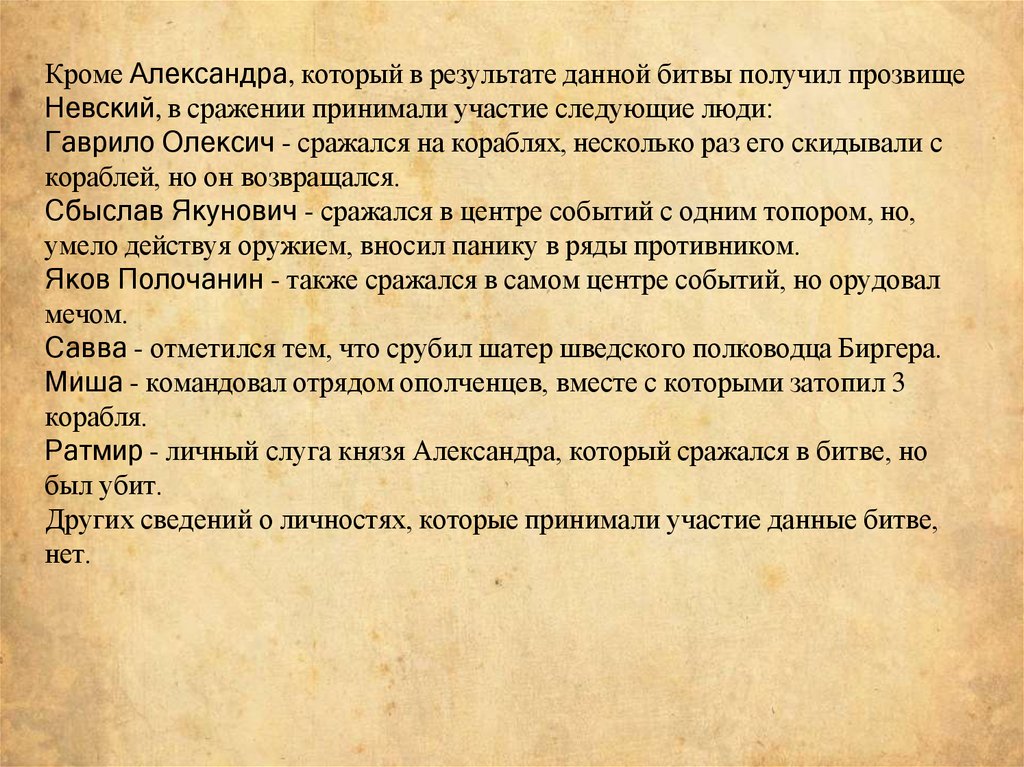 Кроме Александра, который в результате данной битвы получил прозвище Невский, в сражении принимали участие следующие люди:

Гаврило Олексич - сражался на кораблях, несколько раз его скидывали с кораблей, но он возвращался.

Сбыслав Якунович - сражался в центре событий с одним топором, но, умело действуя оружием, вносил панику в ряды противником.

Яков Полочанин - также сражался в самом центре событий, но орудовал мечом.

Савва - отметился тем, что срубил шатер шведского полководца Биргера.

Миша - командовал отрядом ополченцев, вместе с которыми затопил 3 корабля.

Ратмир - личный слуга князя Александра, который сражался в битве, но был убит.

Других сведений о личностях, которые принимали участие данные битве, нет.